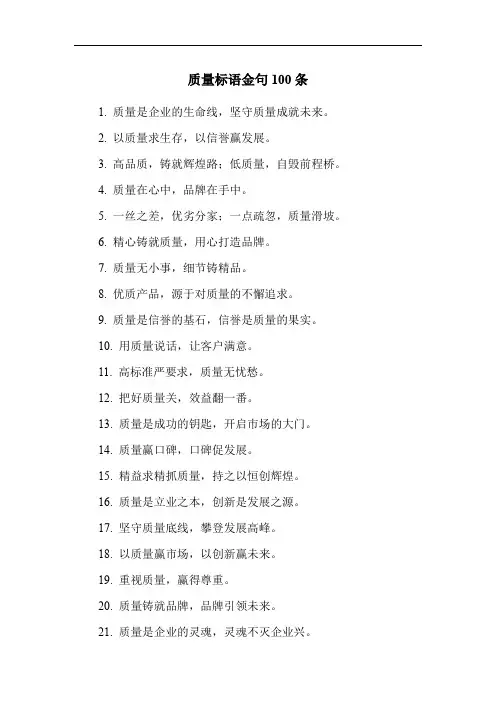 质量标语金句 100 条

1. 质量是企业的生命线，坚守质量成就未来。

2. 以质量求生存，以信誉赢发展。

3. 高品质，铸就辉煌路；低质量，自毁前程桥。

4. 质量在心中，品牌在手中。

5. 一丝之差，优劣分家；一点疏忽，质量滑坡。

6. 精心铸就质量，用心打造品牌。

7. 质量无小事，细节铸精品。

8. 优质产品，源于对质量的不懈追求。

9. 质量是信誉的基石，信誉是质量的果实。

10. 用质量说话，让客户满意。

11. 高标准严要求，质量无忧愁。

12. 把好质量关，效益翻一番。

13. 质量是成功的钥匙，开启市场的大门。

14. 质量赢口碑，口碑促发展。

15. 精益求精抓质量，持之以恒创辉煌。

16. 质量是立业之本，创新是发展之源。

17. 坚守质量底线，攀登发展高峰。

18. 以质量赢市场，以创新赢未来。

19. 重视质量，赢得尊重。

20. 质量铸就品牌，品牌引领未来。

21. 质量是企业的灵魂，灵魂不灭企业兴。